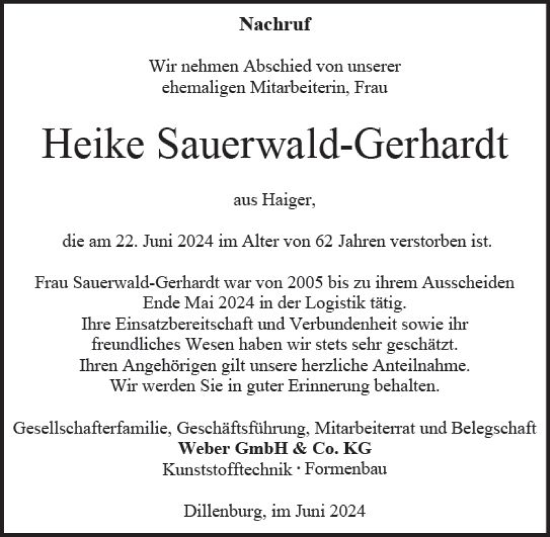 Nachruf

Wir nehmen Abschied von unserer ehemaligen Mitarbeiterin, Frau

Heike Sauerwald-Gerhardt

aus Haiger,

die am 22. Juni 2024 im Alter von 62 Jahren verstorben ist.

Frau Sauerwald-Gerhardt war von 2005 bis zu ihrem Ausscheiden Ende Mai 2024 in der Logistik tätig.
Ihre Einsatzbereitschaft und Verbundenheit sowie ihr freundliches Wesen haben wir stets sehr geschätzt.
Ihren Angehörigen gilt unsere herzliche Anteilnahme.
Wir werden Sie in guter Erinnerung behalten.

Gesellschafterfamilie, Geschäftsführung, Mitarbeiterrat und Belegschaft
Weber GmbH & Co. KG
Kunststofftechnik · Formenbau

Dillenburg, im Juni 2024